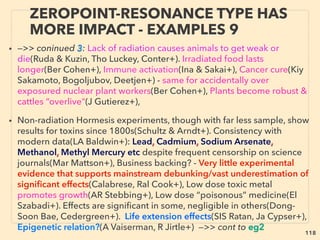 ZEROPOINT-RESONANCE TYPE HAS MORE IMPACT - EXAMPLES 9

• –>> coninued 3: Lack of radiation causes animals to get weak or die(Ruda & Kuzin, Tho Luckey, Conter+). Irradiated food lasts longer(Ber Cohen+), Immune activation(Ina & Sakai+), Cancer cure(Kiy Sakamoto, Bogoljubov, Deetjen+) - same for accidentally over exposured nuclear plant workers(Ber Cohen+), Plants become robust & cattles "overlive"(J Gutierez+),

• Non-radiation Hormesis experiments, though with far less sample, show results for toxins since 1800s(Schultz & Arndt+). Consistency with modern data(LA Baldwin+): Lead, Cadmium, Sodium Arsenate, Methanol, Methyl Mercury etc despite frequent censorship on science journals(Mar Mattson+), Business backing? - Very little experimental evidence that supports mainstream debunking/vast underestimation of significant effects(Calabrese, Ral Cook+), Low dose toxic metal promotes growth(AR Stebbing+), Low dose "poisonous" medicine(El Szabadi+). Effects are significant in some, negligible in others(Dong-Soon Bae, Cedergreen+). Life extension effects(SIS Ratan, Ja Cypser+), Epigenetic relation?(A Vaiserman, R Jirtle+) –>> cont to eg2

118